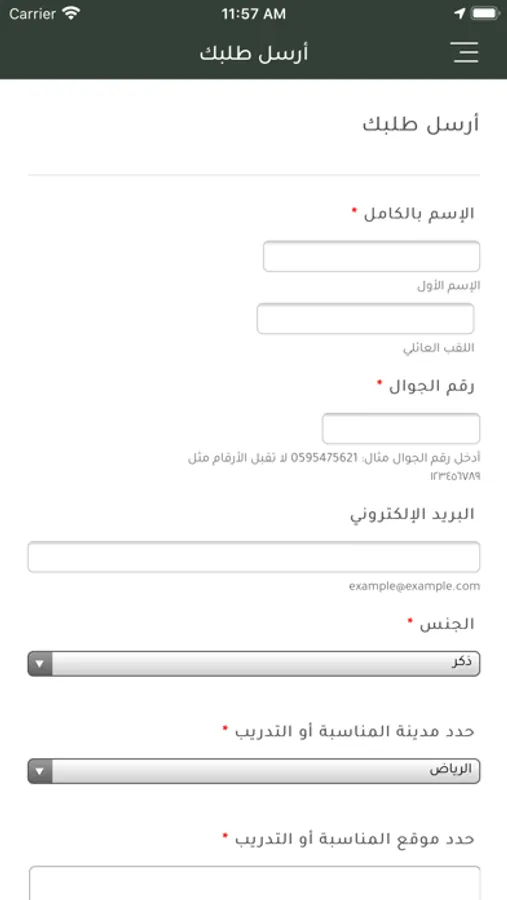 Carrier 11:57 AM

أرسل طلبك

أرسل طلبك

الإسم بالكامل *

الإسم الأول

اللقب العائلي

رقم الجوال *

أدخل رقم الجوال مثال: 0595475621 لا تقبل الأرقام مثل ١٢٣٤٥٦٧٨٩

البريد الإلكتروني

example@example.com

الجنس *

ذكر

حدد مدينة المناسبة أو التدريب *

الرياض

حدد موقع المناسبة أو التدريب *